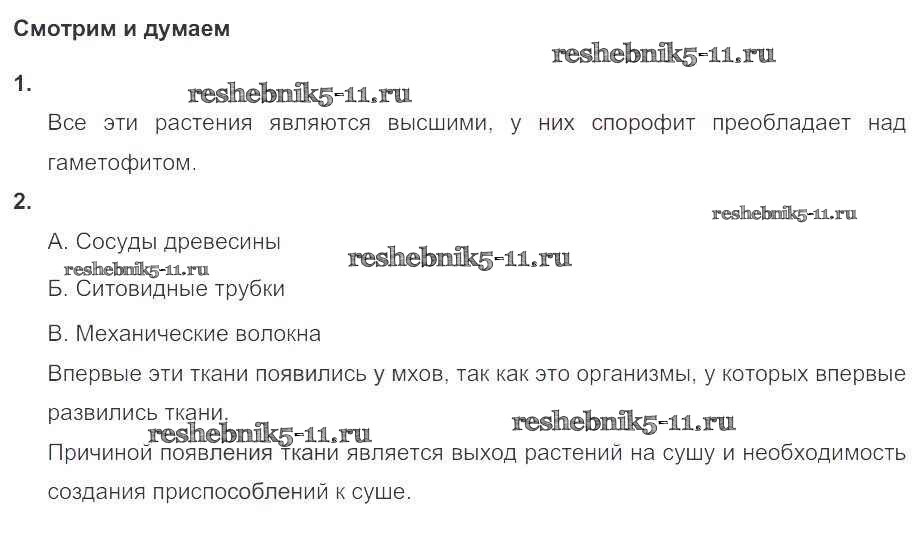 Смотрим и думаем

1.

Все эти растения являются высшими, у них спорофит преобладает над гаметофитом.

2.

А. Сосуды древесины

Б. Ситовидные трубки

В. Механические волокна

Впервые эти ткани появились у мхов, так как это организмы, у которых впервые развились ткани.

Причиной появления ткани является выход растений на сушу и необходимость создания приспособлений к суше.

reshebnik5-11.ru